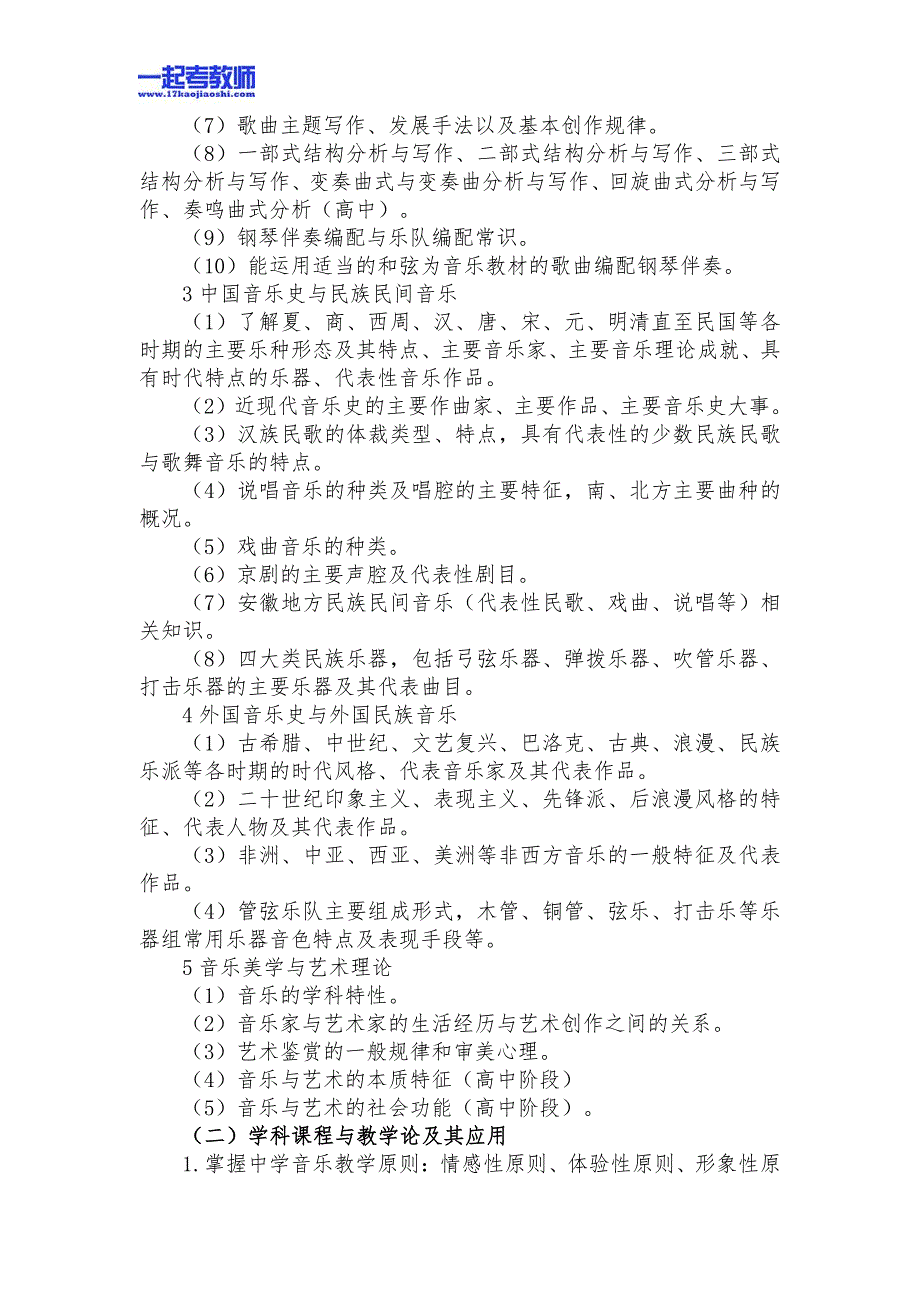 一起考教师
www.17kaojiaoshi.com

（7）歌曲主题写作、发展手法以及基本创作规律。

（8）一部式结构分析与写作、二部式结构分析与写作、三部式结构分析与写作、变奏曲式与变奏曲分析与写作、回旋曲式分析与写作、奏鸣曲式分析（高中）。

（9）钢琴伴奏编配与乐队编配常识。

（10）能运用适当的和弦为音乐教材的歌曲编配钢琴伴奏。

3 中国音乐史与民族民间音乐

（1）了解夏、商、西周、汉、唐、宋、元、明清直至民国等各时期的主要乐种形态及其特点、主要音乐家、主要音乐理论成就、具有时代特点的乐器、代表性音乐作品。

（2）近现代音乐史的主要作曲家、主要作品、主要音乐史大事。

（3）汉族民歌的体裁类型、特点，具有代表性的少数民族民歌与歌舞音乐的特点。

（4）说唱音乐的种类及唱腔的主要特征，南、北方主要曲种的概况。

（5）戏曲音乐的种类。

（6）京剧的主要声腔及代表性剧目。

（7）安徽地方民族民间音乐（代表性民歌、戏曲、说唱等）相关知识。

（8）四大类民族乐器，包括弓弦乐器、弹拨乐器、吹管乐器、打击乐器的主要乐器及其代表曲目。

4 外国音乐史与外国民族音乐

（1）古希腊、中世纪、文艺复兴、巴洛克、古典、浪漫、民族乐派等各时期的时代风格、代表音乐家及其代表作品。

（2）二十世纪印象主义、表现主义、先锋派、后浪漫风格的特征、代表人物及其代表作品。

（3）非洲、中亚、西亚、美洲等非西方音乐的一般特征及代表作品。

（4）管弦乐队主要组成形式，木管、铜管、弦乐、打击乐等乐器组常用乐器音色特点及表现手段等。

5 音乐美学与艺术理论

（1）音乐的学科特性。

（2）音乐家与艺术家的生活经历与艺术创作之间的关系。

（3）艺术鉴赏的一般规律和审美心理。

（4）音乐与艺术的本质特征（高中阶段）

（5）音乐与艺术的社会功能（高中阶段）。

（二）学科课程与教学论及其应用

1.掌握中学音乐教学原则：情感性原则、体验性原则、形象性原